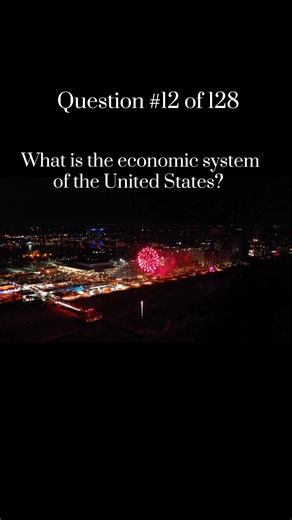 Question #12 of 128

What is the economic system of the United States?